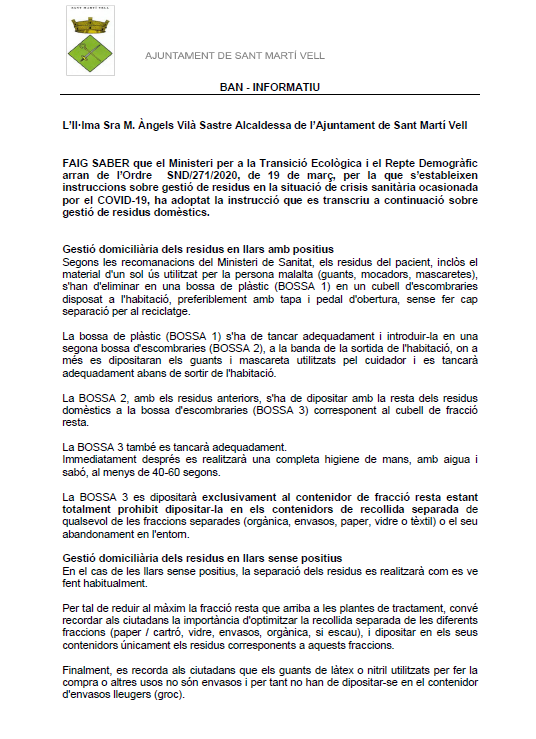 SANT MARTÍ VELL

AJUNTAMENT DE SANT MARTÍ VELL

BAN - INFORMATIU

L'Il·lma Sra M. Àngels Vilà Sastre Alcaldessa de l'Ajuntament de Sant Martí Vell

FAIG SABER que el Ministeri per a la Transició Ecològica i el Repte Demogràfic arran de l'Ordre SND/271/2020, de 19 de març, per la que s'estableixen instruccions sobre gestió de residus en la situació de crisis sanitària ocasionada por el COVID-19, ha adoptat la instrucció que es transcriu a continuació sobre gestió de residus domèstics.

Gestió domiciliària dels residus en llars amb positius
Segons les recomanacions del Ministeri de Sanitat, els residus del pacient, inclòs el material d'un sol ús utilitzat per la persona malalta (guants, mocadors, mascaretes), s'han d'eliminar en una bossa de plàstic (BOSSA 1) en un cubell d'escombraries disposat a l'habitació, preferiblement amb tapa i pedal d'obertura, sense fer cap separació per al reciclatge.

La bossa de plàstic (BOSSA 1) s'ha de tancar adequadament i introduir-la en una segona bossa d'escombraries (BOSSA 2), a la banda de la sortida de l'habitació, on a més es dipositaran els guants i mascareta utilitzats pel cuidador i es tancarà adequadament abans de sortir de l'habitació.

La BOSSA 2, amb els residus anteriors, s'ha de dipositar amb la resta dels residus domèstics a la bossa d'escombraries (BOSSA 3) corresponent al cubell de fracció resta.

La BOSSA 3 també es tancarà adequadament.
Immediatament després es realitzarà una completa higiene de mans, amb aigua i sabó, al menys de 40-60 segons.

La BOSSA 3 es dipositarà exclusivament al contenidor de fracció resta estant totalment prohibit dipositar-la en els contenidors de recollida separada de qualsevol de les fraccions separades (orgànica, envasos, paper, vidre o tèxtil) o el seu abandonament en l'entorn.

Gestió domiciliària dels residus en llars sense positius
En el cas de les llars sense positius, la separació dels residus es realitzarà com es ve fent habitualment.

Per tal de reduir al màxim la fracció resta que arriba a les plantes de tractament, convé recordar als ciutadans la importància d'optimitzar la recollida separada de les diferents fraccions (paper / cartró, vidre, envasos, orgànica, si escau), i dipositar en els seus contenidors únicament els residus corresponents a aquests fraccions.

Finalment, es recorda als ciutadans que els guants de làtex o nitril utilitzats per fer la compra o altres usos no són envasos i per tant no han de dipositar-se en el contenidor d'envasos lleugers (groc).